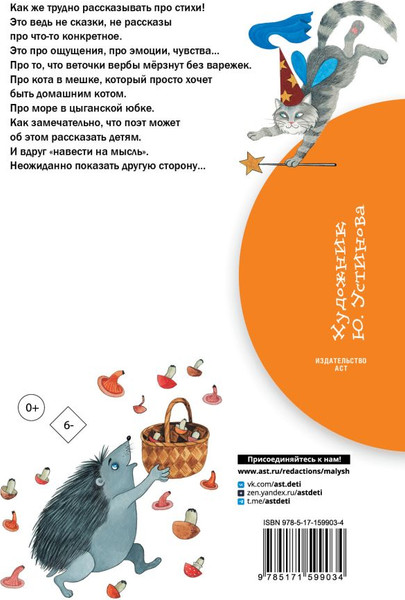 Как же трудно рассказывать про стихи!
Это ведь не сказки, не рассказы про что-то конкретное.
Это про ощущения, про эмоции, чувства...
Про то, что веточки вербы мёрзнут без варежек.
Про кота в мешке, который просто хочет быть домашним котом.
Про море в цыганской юбке.
Как замечательно, что поэт может об этом рассказать детям.
И вдруг «навести на мысль».
Неожиданно показать другую сторону...

Художник Ю. Устинова

ИЗДАТЕЛЬСТВО АСТ

0+

6-

Присоединяйтесь к нам!
www.ast.ru/redactions/malysh
vk.com/ast.deti
zen.yandex.ru/astdeti
t.me/astdeti

ISBN 978-5-17-159903-4
9 785171 599034